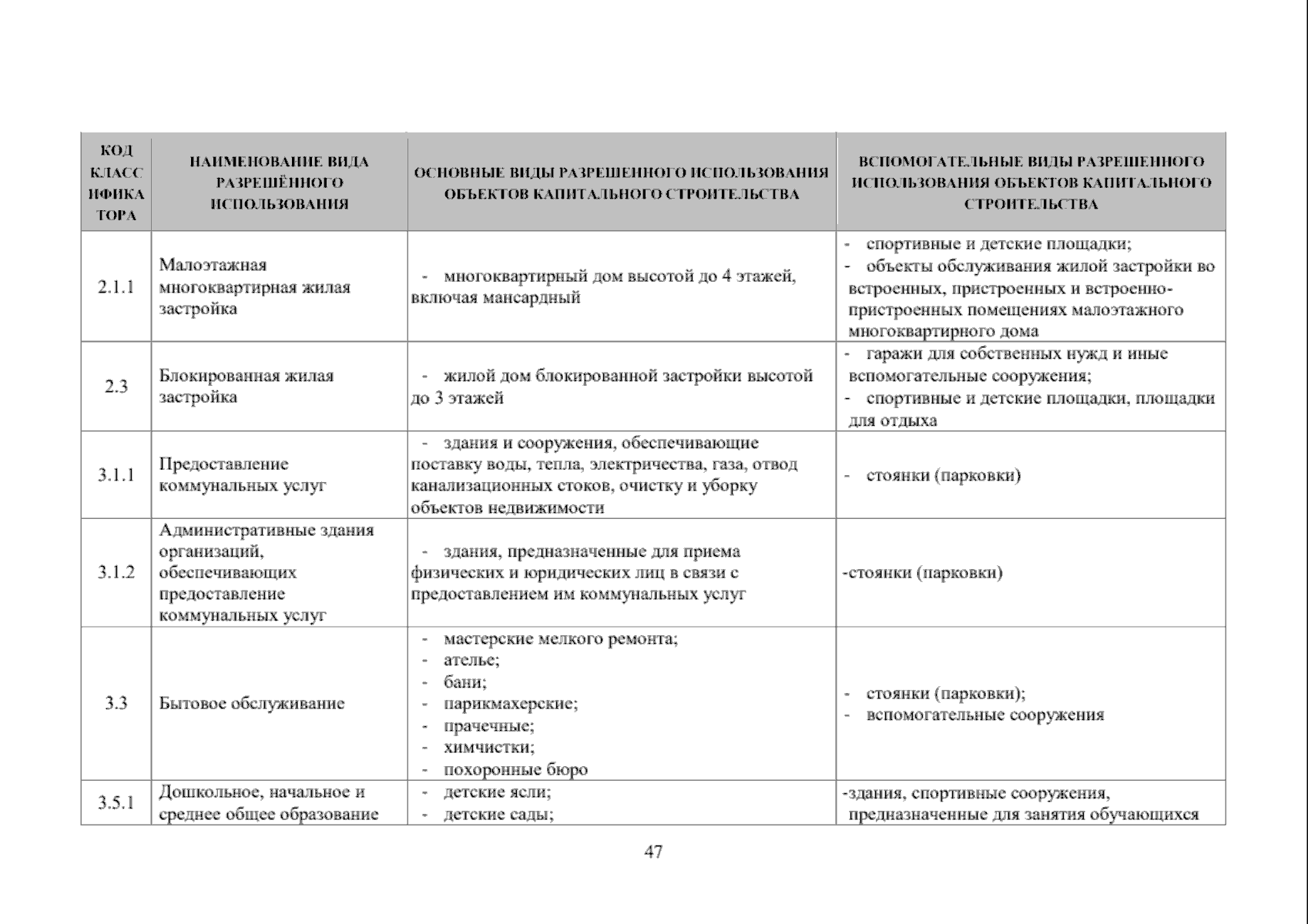 | КОД КЛАССИФИКАТОРА | НАИМЕНОВАНИЕ ВИДА РАЗРЕШЁННОГО ИСПОЛЬЗОВАНИЯ | ОСНОВНЫЕ ВИДЫ РАЗРЕШЕННОГО ИСПОЛЬЗОВАНИЯ ОБЪЕКТОВ КАПИТАЛЬНОГО СТРОИТЕЛЬСТВА | ВСПОМОГАТЕЛЬНЫЕ ВИДЫ РАЗРЕШЕННОГО ИСПОЛЬЗОВАНИЯ ОБЪЕКТОВ КАПИТАЛЬНОГО СТРОИТЕЛЬСТВА |
|---|---|---|---|
| 2.1.1 | Малоэтажная многоквартирная жилая застройка | - многоквартирный дом высотой до 4 этажей, включая мансардный | - спортивные и детские площадки; - объекты обслуживания жилой застройки во встроенных, пристроенных и встроенно-пристроенных помещениях малоэтажного многоквартирного дома |
| 2.3 | Блокированная жилая застройка | - жилой дом блокированной застройки высотой до 3 этажей | - гаражи для собственных нужд и иные вспомогательные сооружения; - спортивные и детские площадки, площадки для отдыха |
| 3.1.1 | Предоставление коммунальных услуг | - здания и сооружения, обеспечивающие поставку воды, тепла, электричества, газа, отвод канализационных стоков, очистку и уборку объектов недвижимости | - стоянки (парковки) |
| 3.1.2 | Административные здания организаций, обеспечивающих предоставление коммунальных услуг | - здания, предназначенные для приема физических и юридических лиц в связи с предоставлением им коммунальных услуг | -стоянки (парковки) |
| 3.3 | Бытовое обслуживание | - мастерские мелкого ремонта; - ателье; - бани; - парикмахерские; - прачечные; - химчистки; - похоронные бюро | - стоянки (парковки); - вспомогательные сооружения |
| 3.5.1 | Дошкольное, начальное и среднее общее образование | - детские ясли; - детские сады; | -здания, спортивные сооружения, предназначенные для занятия обучающихся |

47